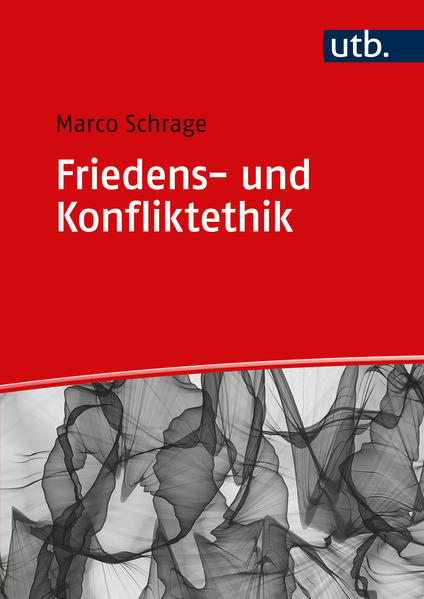 utb.

Marco Schrage

Friedens- und Konfliktethik